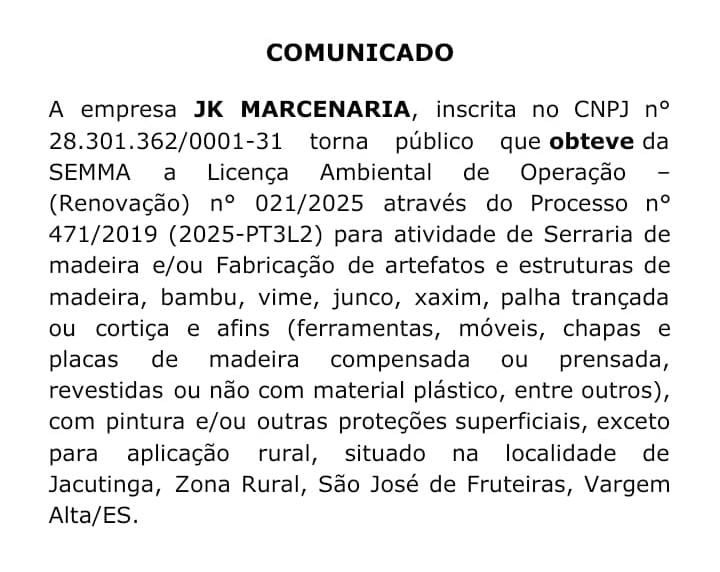 COMUNICADO

A empresa JK MARCENARIA, inscrita no CNPJ n° 28.301.362/0001-31 torna público que obteve da SEMMA a Licença Ambiental de Operação – (Renovação) n° 021/2025 através do Processo n° 471/2019 (2025-PT3L2) para atividade de Serraria de madeira e/ou Fabricação de artefatos e estruturas de madeira, bambu, vime, junco, xaxim, palha trançada ou cortiça e afins (ferramentas, móveis, chapas e placas de madeira compensada ou prensada, revestidas ou não com material plástico, entre outros), com pintura e/ou outras proteções superficiais, exceto para aplicação rural, situado na localidade de Jacutinga, Zona Rural, São José de Fruteiras, Vargem Alta/ES.